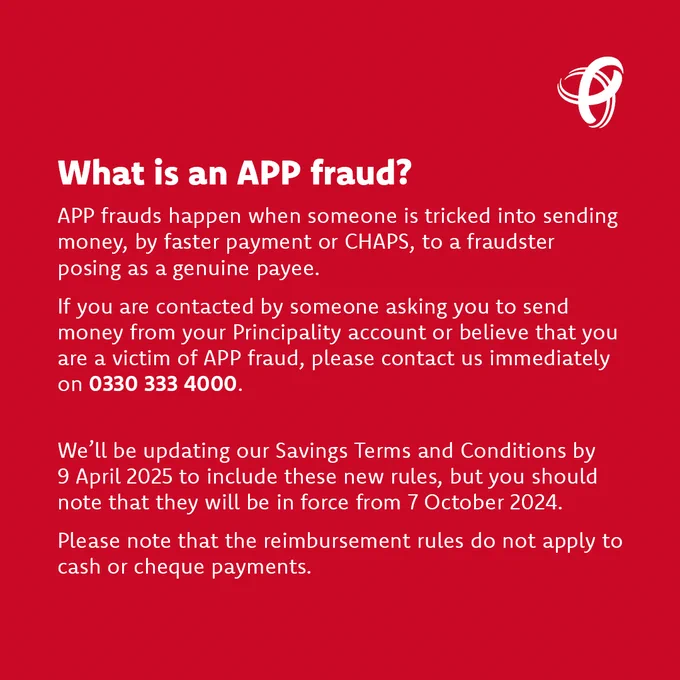 What is an APP fraud?

APP frauds happen when someone is tricked into sending money, by faster payment or CHAPS, to a fraudster posing as a genuine payee.

If you are contacted by someone asking you to send money from your Principality account or believe that you are a victim of APP fraud, please contact us immediately on 0330 333 4000.

We'll be updating our Savings Terms and Conditions by 9 April 2025 to include these new rules, but you should note that they will be in force from 7 October 2024.

Please note that the reimbursement rules do not apply to cash or cheque payments.